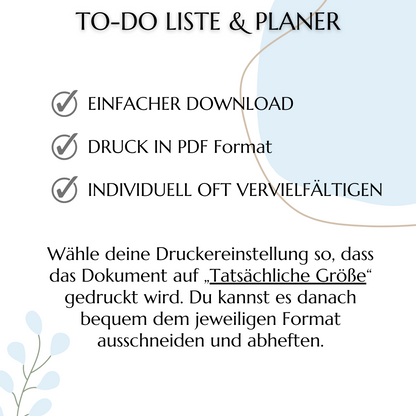 TO-DO LISTE & PLANER

EINFACHER DOWNLOAD

DRUCK IN PDF Format

INDIVIDUELL OFT VERVIELFÄLTIGEN

Wähle deine Druckereinstellung so, dass das Dokument auf „Tatsächliche Größe“ gedruckt wird. Du kannst es danach bequem dem jeweiligen Format ausschneiden und abheften.